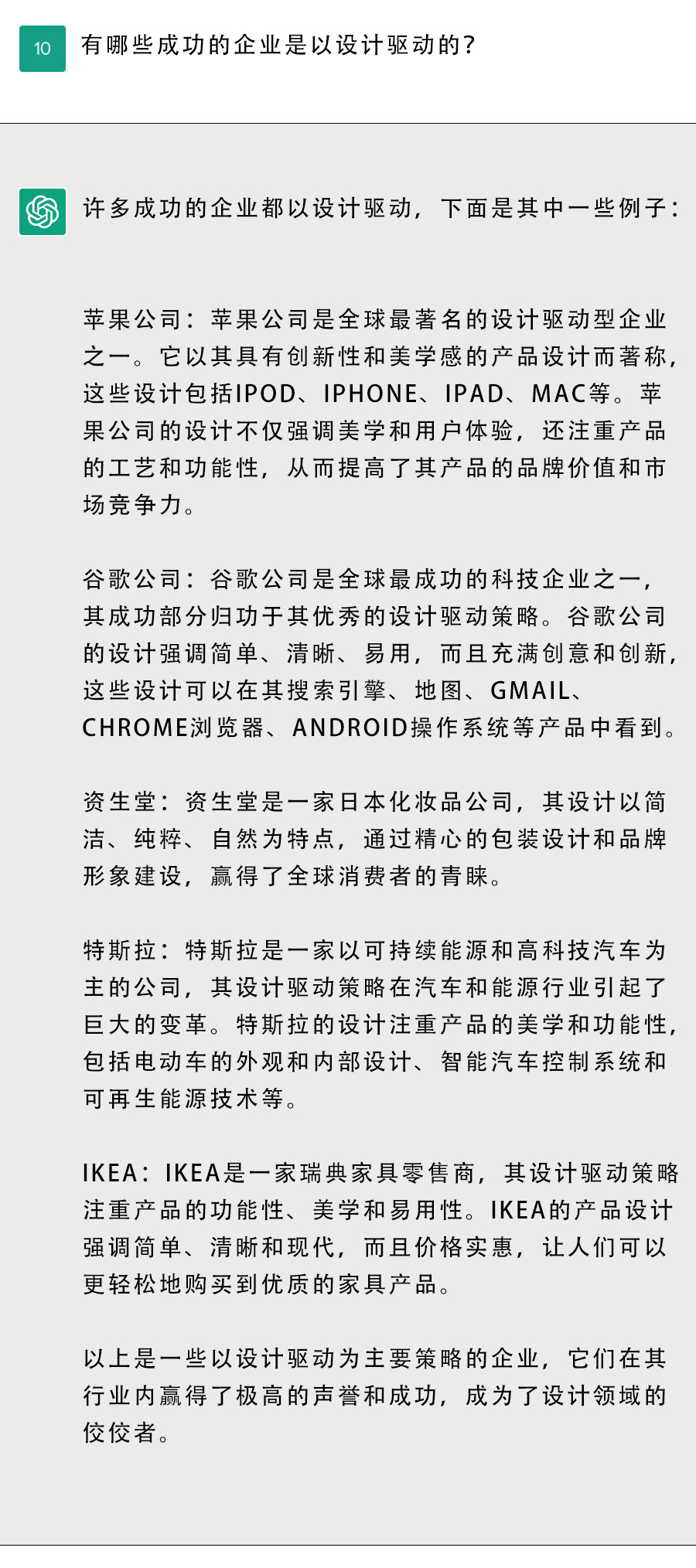 10

有哪些成功的企业是以设计驱动的?

许多成功的企业都以设计驱动，下面是其中一些例子：

苹果公司：苹果公司是全球最著名的设计驱动型企业之一。它以其具有创新性和美学感的产品设计而著称，这些设计包括IPOD、IPHONE、IPAD、MAC等。苹果公司的设计不仅强调美学和用户体验，还注重产品的工艺和功能性，从而提高了其产品的品牌价值和市场竞争力。

谷歌公司：谷歌公司是全球最成功的科技企业之一，其成功部分归功于其优秀的设计驱动策略。谷歌公司的设计强调简单、清晰、易用，而且充满创意和创新，这些设计可以在其搜索引擎、地图、GMAIL、CHROME浏览器、ANDROID操作系统等产品中看到。

资生堂：资生堂是一家日本化妆品公司，其设计以简洁、纯粹、自然为特点，通过精心的包装设计和品牌形象建设，赢得了全球消费者的青睐。

特斯拉：特斯拉是一家以可持续能源和高科技汽车为主的公司，其设计驱动策略在汽车和能源行业引起了巨大的变革。特斯拉的设计注重产品的美学和功能性，包括电动车的外观和内部设计、智能汽车控制系统和可再生能源技术等。

IKEA：IKEA是一家瑞典家具零售商，其设计驱动策略注重产品的功能性、美学和易用性。IKEA的产品设计强调简单、清晰和现代，而且价格实惠，让人们可以更轻松地购买到优质的家具产品。

以上是一些以设计驱动为主要策略的企业，它们在其行业内赢得了极高的声誉和成功，成为了设计领域的佼佼者。